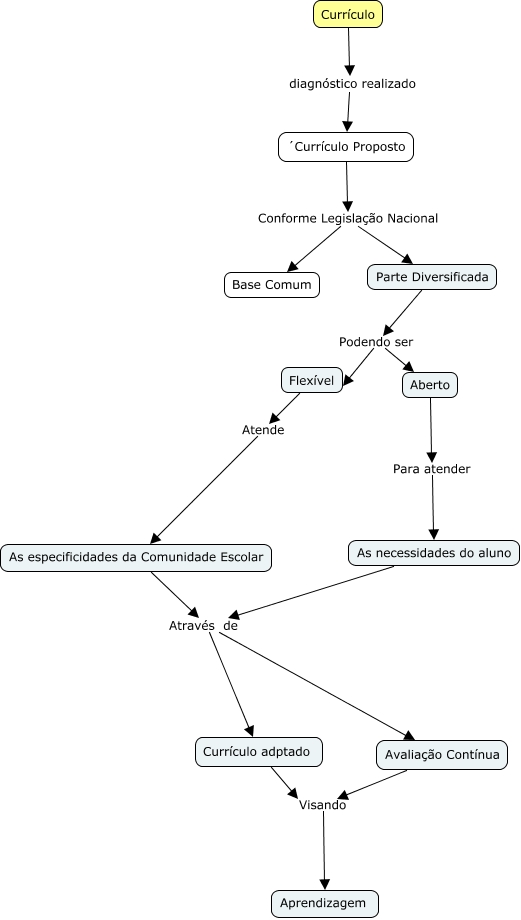 Currículo

diagnóstico realizado

´Currículo Proposto

Conforme Legislação Nacional

Base Comum

Parte Diversificada

Podendo ser

Flexível

Aberto

Atende

Para atender

As especificidades da Comunidade Escolar

As necessidades do aluno

Através de

Currículo adptado

Avaliação Contínua

Visando

Aprendizagem